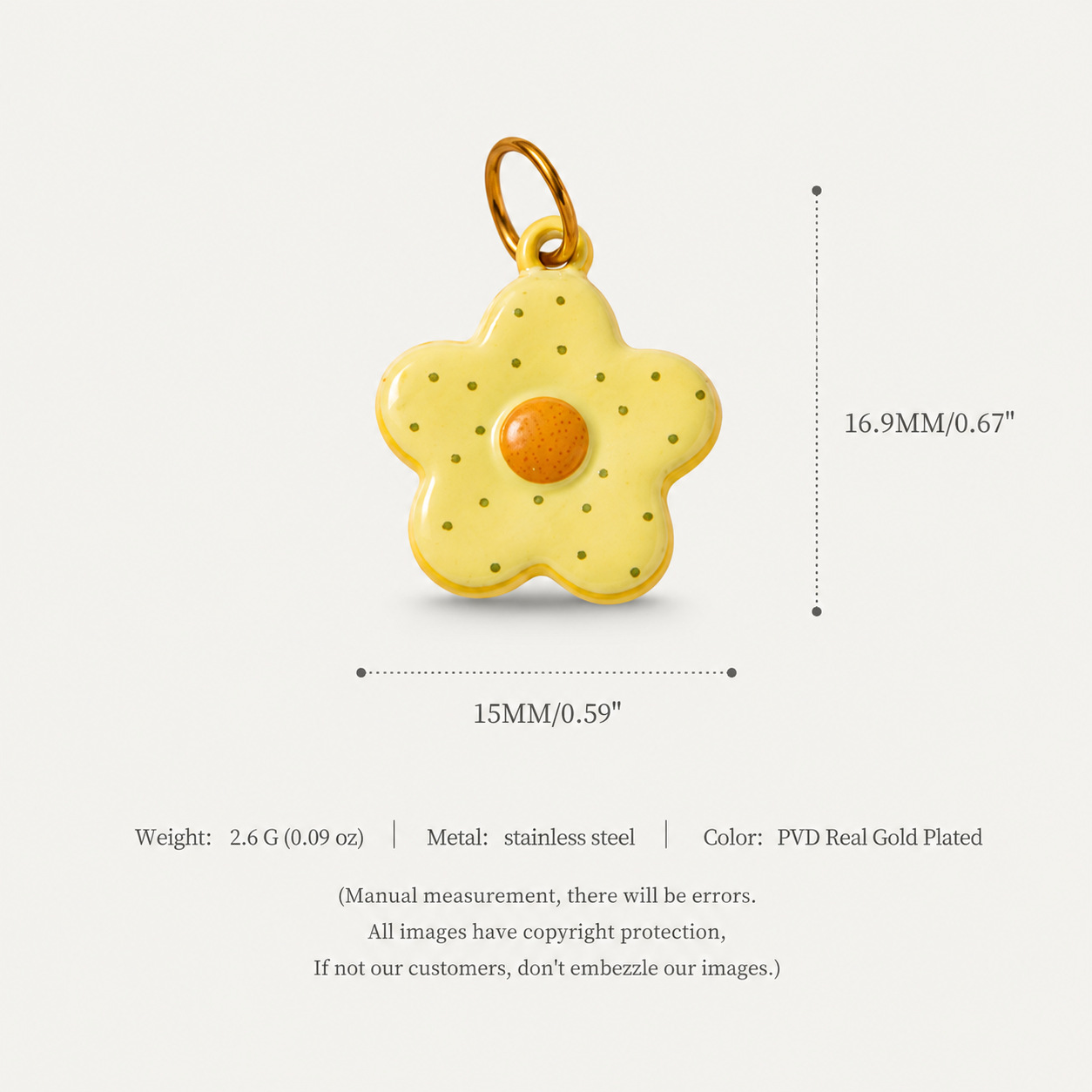 16.9MM/0.67"

15MM/0.59"

Weight: 2.6 G (0.09 oz) | Metal: stainless steel | Color: PVD Real Gold Plated

(Manual measurement, there will be errors.
All images have copyright protection,
If not our customers, don't embezzle our images.)